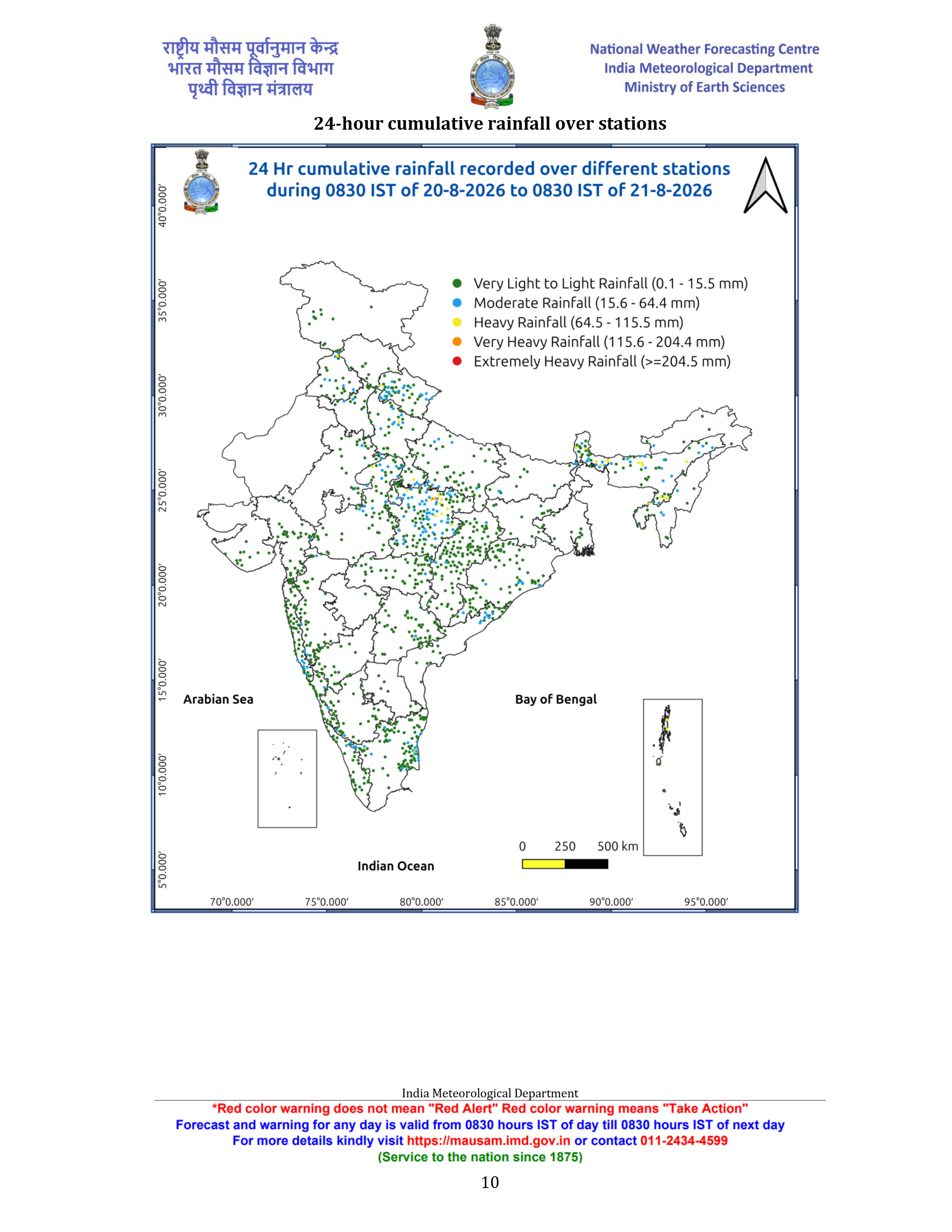 राष्ट्रीय मौसम पूर्वानुमान केन्द्र
भारत मौसम विज्ञान विभाग
पृथ्वी विज्ञान मंत्रालय

National Weather Forecasting Centre
India Meteorological Department
Ministry of Earth Sciences

24-hour cumulative rainfall over stations

24 Hr cumulative rainfall recorded over different stations during 0830 IST of 20-8-2026 to 0830 IST of 21-8-2026

Very Light to Light Rainfall (0.1 - 15.5 mm)
Moderate Rainfall (15.6 - 64.4 mm)
Heavy Rainfall (64.5 - 115.5 mm)
Very Heavy Rainfall (115.6 - 204.4 mm)
Extremely Heavy Rainfall (>=204.5 mm)

40°0.000′
35°0.000′
30°0.000′
25°0.000′
20°0.000′
15°0.000′
10°0.000′
5°0.000′

Arabian Sea

Bay of Bengal

Indian Ocean

0 250 500 km

70°0.000′ 75°0.000′ 80°0.000′ 85°0.000′ 90°0.000′ 95°0.000′

India Meteorological Department
*Red color warning does not mean "Red Alert" Red color warning means "Take Action"
Forecast and warning for any day is valid from 0830 hours IST of day till 0830 hours IST of next day
For more details kindly visit https://mausam.imd.gov.in or contact 011-2434-4599
(Service to the nation since 1875)

10